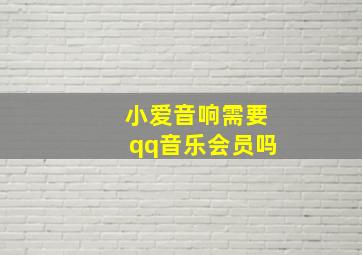 小爱音响需要
qq音乐会员吗